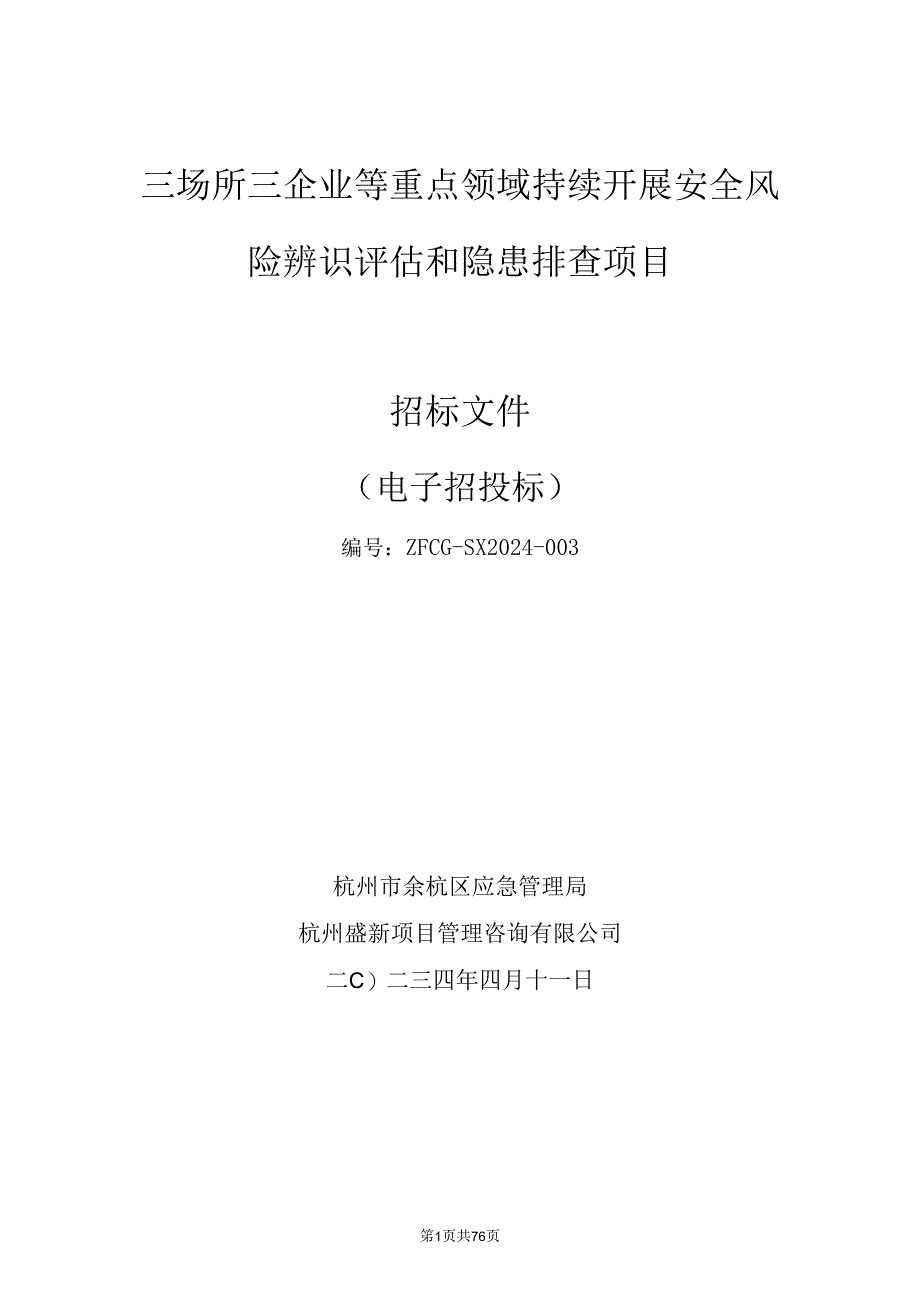 三场所三企业等重点领域持续开展安全风险辨识评估和隐患排查项目

招标文件

（电子招投标）

编号：ZFCG-SX2024-003

杭州市余杭区应急管理局

杭州盛新项目管理咨询有限公司

二C）二三四年四月十一日

第1页共76页